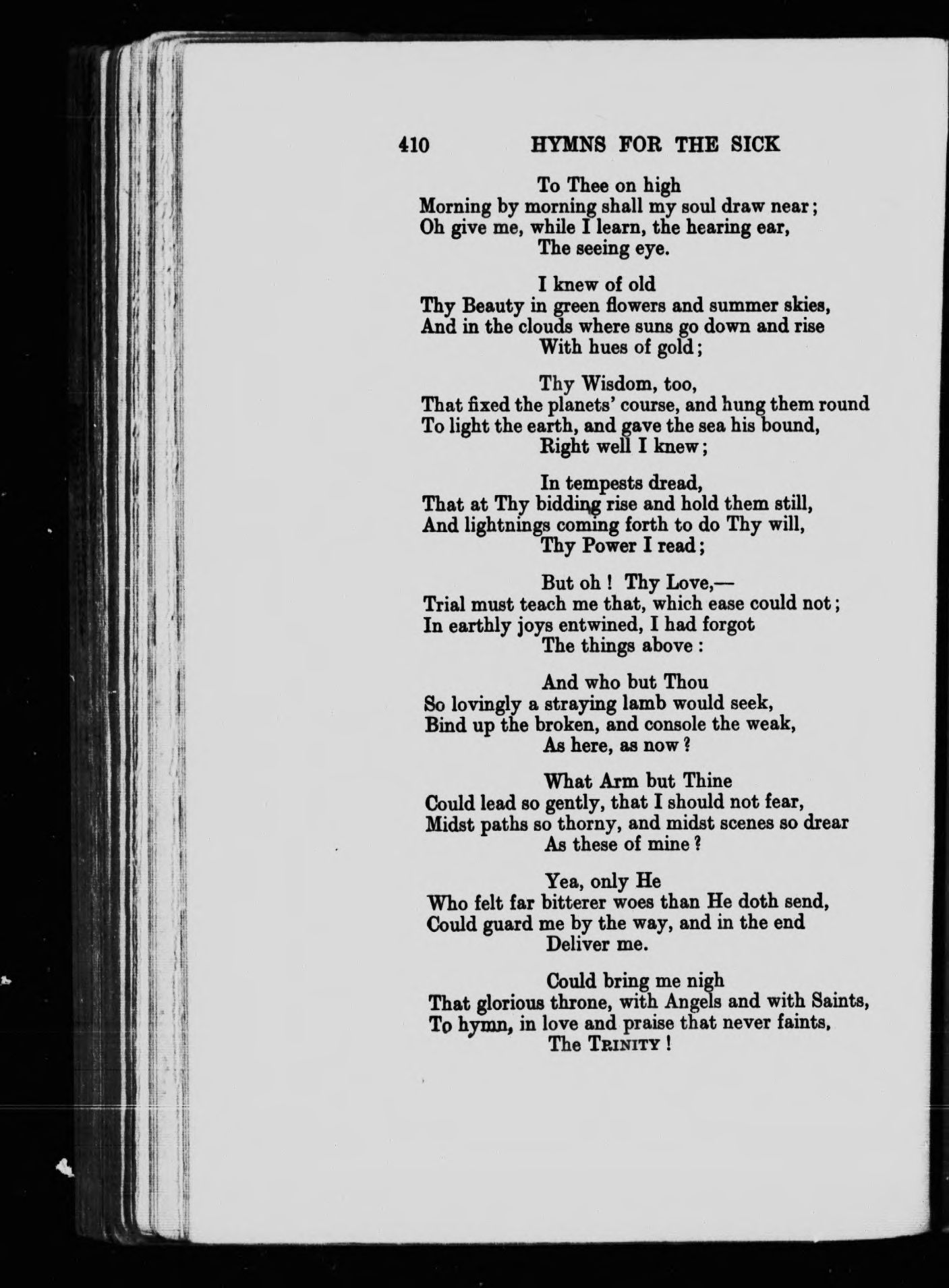 410 HYMNS FOR THE SICK

To Thee on high
Morning by morning shall my soul draw near;
Oh give me, while I learn, the hearing ear,
The seeing eye.

I knew of old
Thy Beauty in green flowers and summer skies,
And in the clouds where suns go down and rise
With hues of gold;

Thy Wisdom, too,
That fixed the planets' course, and hung them round
To light the earth, and gave the sea his bound,
Right well I knew;

In tempests dread,
That at Thy bidding rise and hold them still,
And lightnings coming forth to do Thy will,
Thy Power I read;

But oh! Thy Love,—
Trial must teach me that, which ease could not;
In earthly joys entwined, I had forgot
The things above:

And who but Thou
So lovingly a straying lamb would seek,
Bind up the broken, and console the weak,
As here, as now?

What Arm but Thine
Could lead so gently, that I should not fear,
Midst paths so thorny, and midst scenes so drear
As these of mine?

Yea, only He
Who felt far bitterer woes than He doth send,
Could guard me by the way, and in the end
Deliver me.

Could bring me nigh
That glorious throne, with Angels and with Saints,
To hymn, in love and praise that never faints,
The TRINITY!